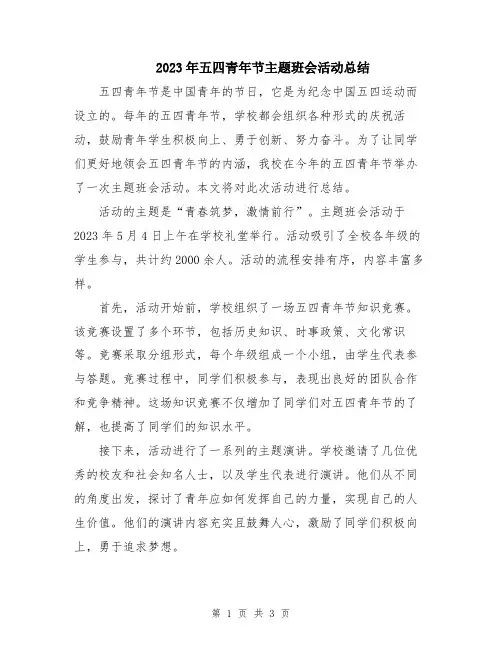 2023年五四青年节主题班会活动总结

五四青年节是中国青年的节日，它是为纪念中国五四运动而设立的。每年的五四青年节，学校都会组织各种形式的庆祝活动，鼓励青年学生积极向上、勇于创新、努力奋斗。为了让同学们更好地领会五四青年节的内涵，我校在今年的五四青年节举办了一次主题班会活动。本文将对此次活动进行总结。

活动的主题是“青春筑梦，激情前行”。主题班会活动于2023年5月4日上午在学校礼堂举行。活动吸引了全校各年级的学生参与，共计约2000余人。活动的流程安排有序，内容丰富多样。

首先，活动开始前，学校组织了一场五四青年节知识竞赛。该竞赛设置了多个环节，包括历史知识、时事政策、文化常识等。竞赛采取分组形式，每个年级组成一个小组，由学生代表参与答题。竞赛过程中，同学们积极参与，表现出良好的团队合作和竞争精神。这场知识竞赛不仅增加了同学们对五四青年节的了解，也提高了同学们的知识水平。

接下来，活动进行了一系列的主题演讲。学校邀请了几位优秀的校友和社会知名人士，以及学生代表进行演讲。他们从不同的角度出发，探讨了青年应如何发挥自己的力量，实现自己的人生价值。他们的演讲内容充实且鼓舞人心，激励了同学们积极向上，勇于追求梦想。

第 1 页 共 3 页